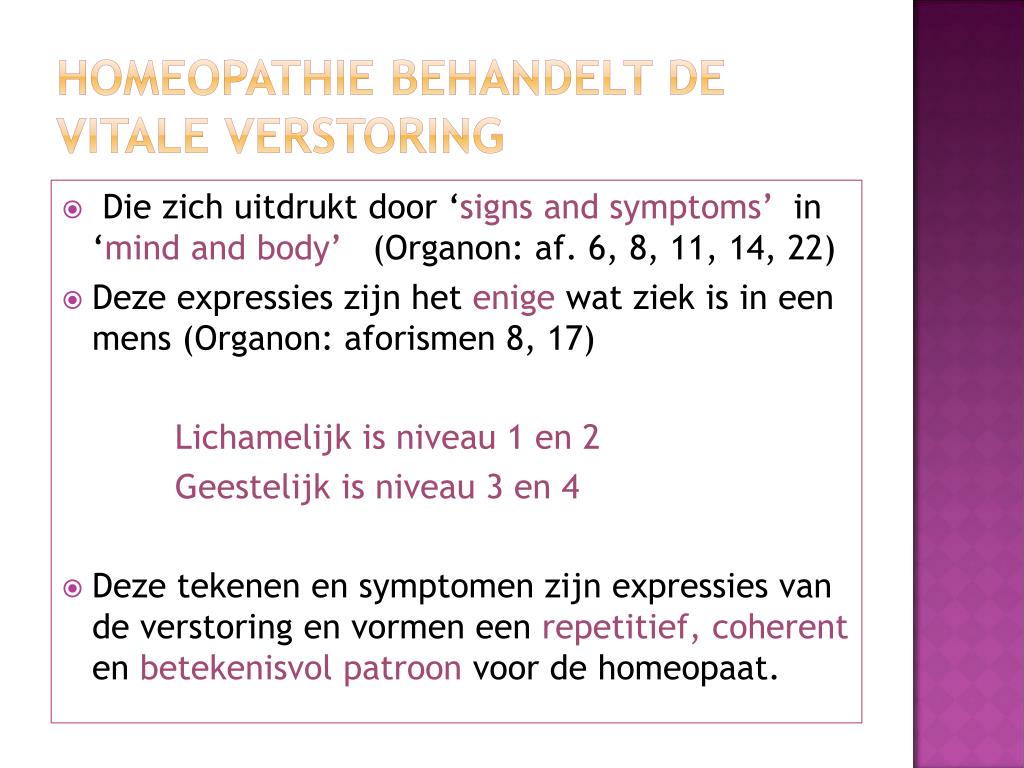 HOMEOPATHIE BEHANDELT DE VITALE VERSTORING

Die zich uitdrukt door ‘signs and symptoms’ in ‘mind and body’ (Organon: af. 6, 8, 11, 14, 22)

Deze expressies zijn het enige wat ziek is in een mens (Organon: aforismen 8, 17)

Lichamelijk is niveau 1 en 2
Geestelijk is niveau 3 en 4

Deze tekenen en symptomen zijn expressies van de verstoring en vormen een repetitief, coherent en betekenisvol patroon voor de homeopaat.